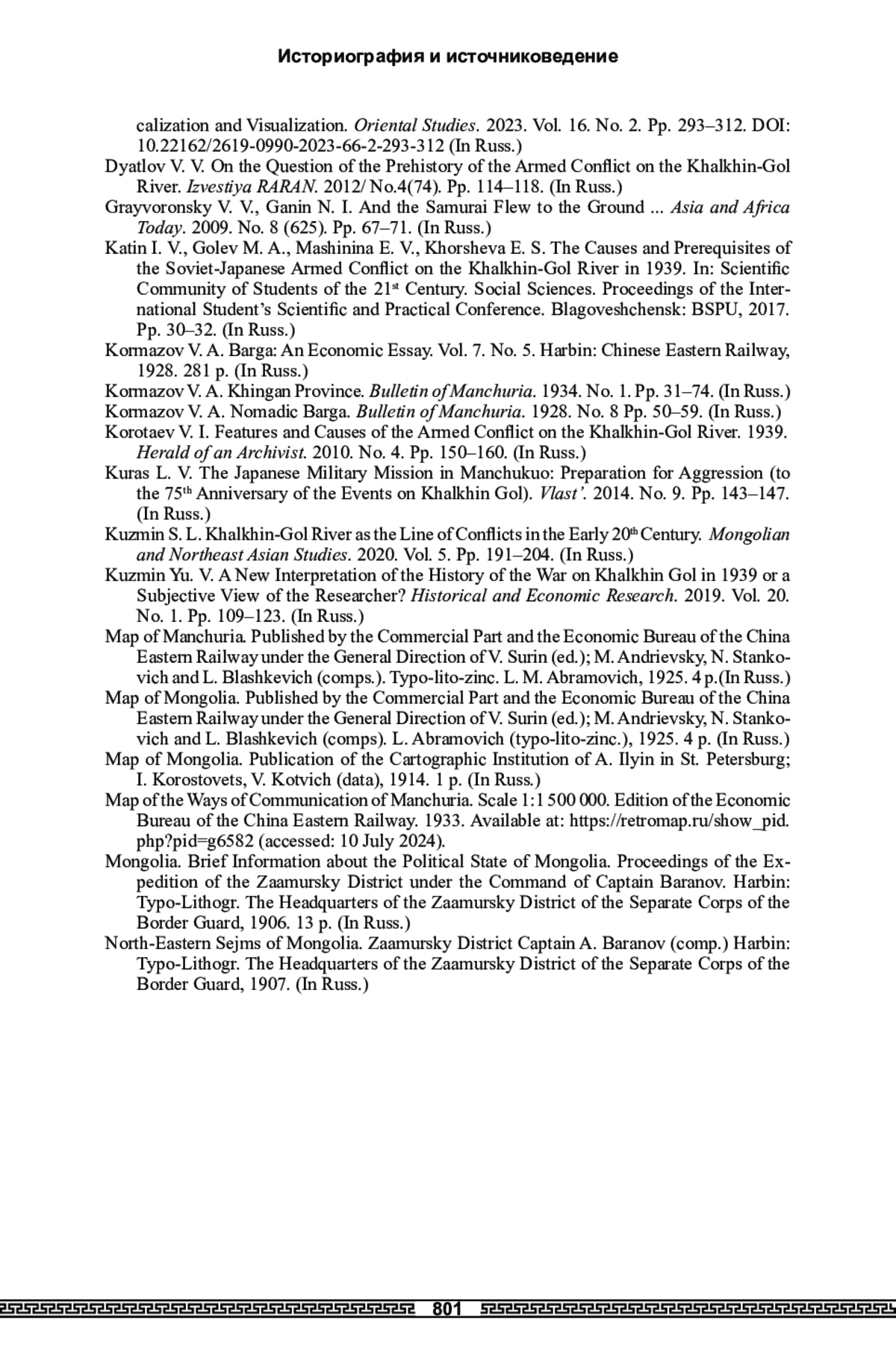 Историография и источниковедение

calization and Visualization. Oriental Studies. 2023. Vol. 16. No. 2. Pp. 293–312. DOI: 10.22162/2619-0990-2023-66-2-293-312 (In Russ.)

Dyatlov V. V. On the Question of the Prehistory of the Armed Conflict on the Khalkhin-Gol River. Izvestiya RARAN. 2012/ No.4(74). Pp. 114–118. (In Russ.)

Grayvoronsky V. V., Ganin N. I. And the Samurai Flew to the Ground ... Asia and Africa Today. 2009. No. 8 (625). Pp. 67–71. (In Russ.)

Katin I. V., Golev M. A., Mashinina E. V., Khorsheva E. S. The Causes and Prerequisites of the Soviet-Japanese Armed Conflict on the Khalkhin-Gol River in 1939. In: Scientific Community of Students of the 21$^{st}$ Century. Social Sciences. Proceedings of the International Student's Scientific and Practical Conference. Blagoveshchensk: BSPU, 2017. Pp. 30–32. (In Russ.)

Kormazov V. A. Barga: An Economic Essay. Vol. 7. No. 5. Harbin: Chinese Eastern Railway, 1928. 281 p. (In Russ.)

Kormazov V. A. Khingan Province. Bulletin of Manchuria. 1934. No. 1. Pp. 31–74. (In Russ.)

Kormazov V. A. Nomadic Barga. Bulletin of Manchuria. 1928. No. 8 Pp. 50–59. (In Russ.)

Korotaev V. I. Features and Causes of the Armed Conflict on the Khalkhin-Gol River. 1939. Herald of an Archivist. 2010. No. 4. Pp. 150–160. (In Russ.)

Kuras L. V. The Japanese Military Mission in Manchukuo: Preparation for Aggression (to the 75$^{th}$ Anniversary of the Events on Khalkhin Gol). Vlast'. 2014. No. 9. Pp. 143–147. (In Russ.)

Kuzmin S. L. Khalkhin-Gol River as the Line of Conflicts in the Early 20$^{th}$ Century. Mongolian and Northeast Asian Studies. 2020. Vol. 5. Pp. 191–204. (In Russ.)

Kuzmin Yu. V. A New Interpretation of the History of the War on Khalkhin Gol in 1939 or a Subjective View of the Researcher? Historical and Economic Research. 2019. Vol. 20. No. 1. Pp. 109–123. (In Russ.)

Map of Manchuria. Published by the Commercial Part and the Economic Bureau of the China Eastern Railway under the General Direction of V. Surin (ed.); M. Andrievsky, N. Stankovich and L. Blashkevich (comps.). Typo-lito-zinc. L. M. Abramovich, 1925. 4 p.(In Russ.)

Map of Mongolia. Published by the Commercial Part and the Economic Bureau of the China Eastern Railway under the General Direction of V. Surin (ed.); M. Andrievsky, N. Stankovich and L. Blashkevich (comps). L. Abramovich (typo-lito-zinc.), 1925. 4 p. (In Russ.)

Map of Mongolia. Publication of the Cartographic Institution of A. Ilyin in St. Petersburg; I. Korostovets, V. Kotvich (data), 1914. 1 p. (In Russ.)

Map of the Ways of Communication of Manchuria. Scale 1:1 500 000. Edition of the Economic Bureau of the China Eastern Railway. 1933. Available at: https://retromap.ru/show_pid.php?pid=g6582 (accessed: 10 July 2024).

Mongolia. Brief Information about the Political State of Mongolia. Proceedings of the Expedition of the Zaamursky District under the Command of Captain Baranov. Harbin: Typo-Lithogr. The Headquarters of the Zaamursky District of the Separate Corps of the Border Guard, 1906. 13 p. (In Russ.)

North-Eastern Sejms of Mongolia. Zaamursky District Captain A. Baranov (comp.) Harbin: Typo-Lithogr. The Headquarters of the Zaamursky District of the Separate Corps of the Border Guard, 1907. (In Russ.)

801